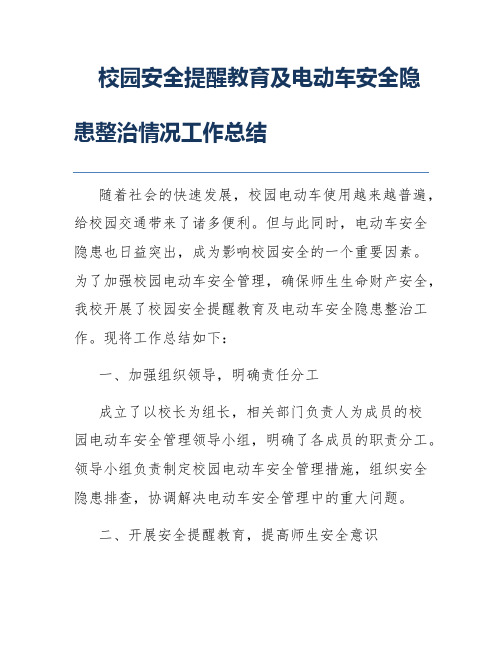 校园安全提醒教育及电动车安全隐患整治情况工作总结

随着社会的快速发展，校园电动车使用越来越普遍，给校园交通带来了诸多便利。但与此同时，电动车安全隐患也日益突出，成为影响校园安全的一个重要因素。为了加强校园电动车安全管理，确保师生生命财产安全，我校开展了校园安全提醒教育及电动车安全隐患整治工作。现将工作总结如下：

一、加强组织领导，明确责任分工

成立了以校长为组长，相关部门负责人为成员的校园电动车安全管理领导小组，明确了各成员的职责分工。领导小组负责制定校园电动车安全管理措施，组织安全隐患排查，协调解决电动车安全管理中的重大问题。

二、开展安全提醒教育，提高师生安全意识